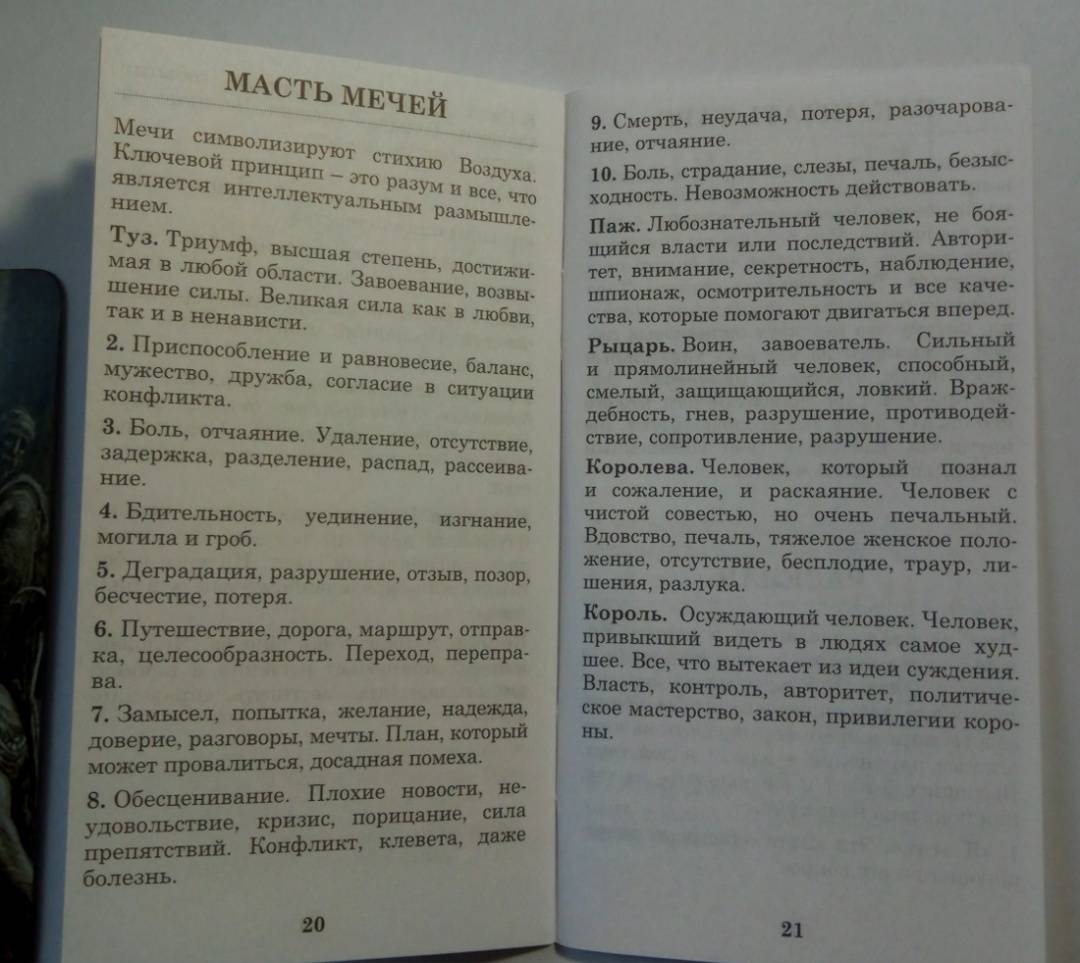 МАСТЬ МЕЧЕЙ

Мечи символизируют стихию Воздуха. Ключевой принцип – это разум и все, что является интеллектуальным размышлением.

Туз. Триумф, высшая степень, достижимая в любой области. Завоевание, возвышение силы. Великая сила как в любви, так и в ненависти.

2. Приспособление и равновесие, баланс, мужество, дружба, согласие в ситуации конфликта.

3. Боль, отчаяние. Удаление, отсутствие, задержка, разделение, распад, рассеивание.

4. Бдительность, уединение, изгнание, могила и гроб.

5. Деградация, разрушение, отзыв, позор, бесчестие, потеря.

6. Путешествие, дорога, маршрут, отправка, целесообразность. Переход, переправа.

7. Замысел, попытка, желание, надежда, доверие, разговоры, мечты. План, который может провалиться, досадная помеха.

8. Обесценивание. Плохие новости, неудовольствие, кризис, порицание, сила препятствий. Конфликт, клевета, даже болезнь.

20

9. Смерть, неудача, потеря, разочарование, отчаяние.

10. Боль, страдание, слезы, печаль, безысходность. Невозможность действовать.

Паж. Любознательный человек, не боящийся власти или последствий. Авторитет, внимание, секретность, наблюдение, шпионаж, осмотрительность и все качества, которые помогают двигаться вперед.

Рыцарь. Воин, завоеватель. Сильный и прямолинейный человек, способный, смелый, защищающийся, ловкий. Враждебность, гнев, разрушение, противодействие, сопротивление, разрушение.

Королева. Человек, который познал и сожаление, и раскаяние. Человек с чистой совестью, но очень печальный. Вдовство, печаль, тяжелое женское положение, отсутствие, бесплодие, траур, лишения, разлука.

Король. Осуждающий человек. Человек, привыкший видеть в людях самое худшее. Все, что вытекает из идеи суждения. Власть, контроль, авторитет, политическое мастерство, закон, привилегии короны.

21